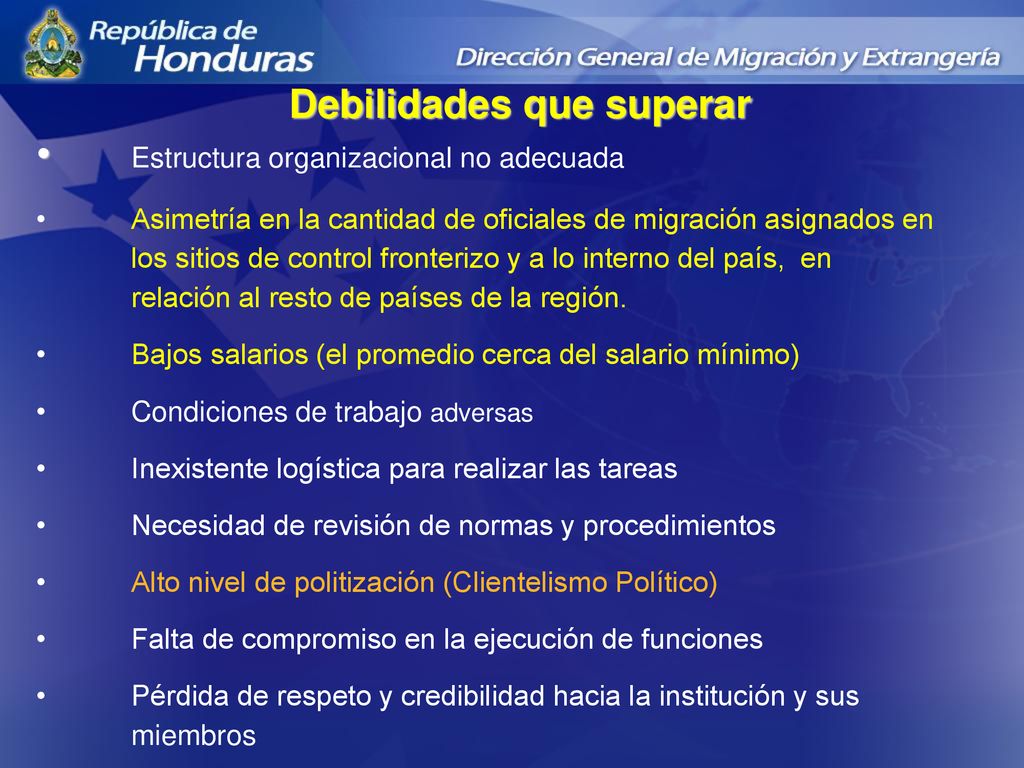 República de Honduras

Dirección General de Migración y Extrangería

Debilidades que superar

• Estructura organizacional no adecuada

• Asimetría en la cantidad de oficiales de migración asignados en los sitios de control fronterizo y a lo interno del país, en relación al resto de países de la región.

• Bajos salarios (el promedio cerca del salario mínimo)

• Condiciones de trabajo adversas

• Inexistente logística para realizar las tareas

• Necesidad de revisión de normas y procedimientos

• Alto nivel de politización (Clientelismo Político)

• Falta de compromiso en la ejecución de funciones

• Pérdida de respeto y credibilidad hacia la institución y sus miembros